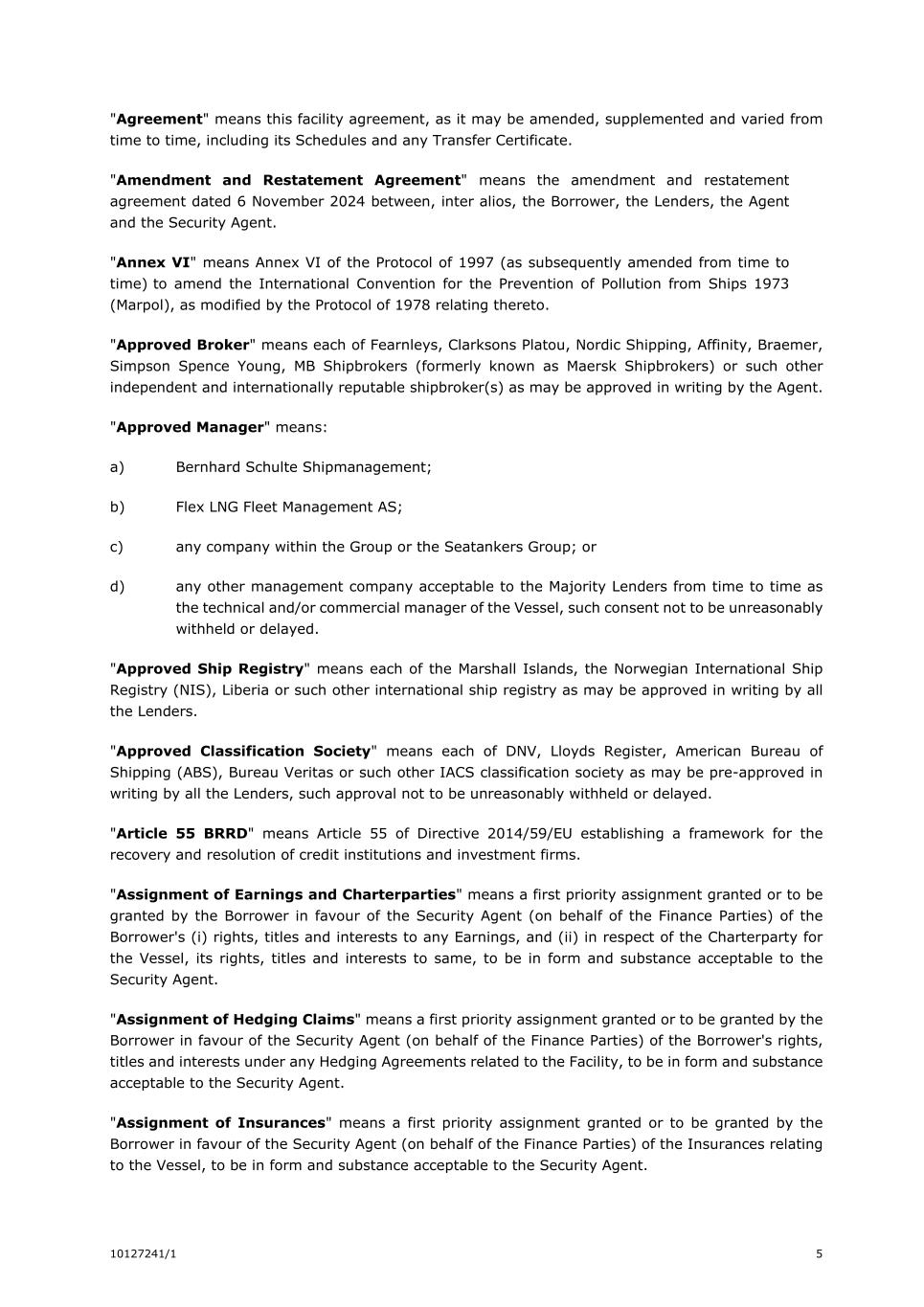 "Agreement" means this facility agreement, as it may be amended, supplemented and varied from time to time, including its Schedules and any Transfer Certificate.

"Amendment and Restatement Agreement" means the amendment and restatement agreement dated 6 November 2024 between, inter alios, the Borrower, the Lenders, the Agent and the Security Agent.

"Annex VI" means Annex VI of the Protocol of 1997 (as subsequently amended from time to time) to amend the International Convention for the Prevention of Pollution from Ships 1973 (Marpol), as modified by the Protocol of 1978 relating thereto.

"Approved Broker" means each of Fearnleys, Clarksons Platou, Nordic Shipping, Affinity, Braemer, Simpson Spence Young, MB Shipbrokers (formerly known as Maersk Shipbrokers) or such other independent and internationally reputable shipbroker(s) as may be approved in writing by the Agent.

"Approved Manager" means:

a) Bernhard Schulte Shipmanagement;

b) Flex LNG Fleet Management AS;

c) any company within the Group or the Seatankers Group; or

d) any other management company acceptable to the Majority Lenders from time to time as the technical and/or commercial manager of the Vessel, such consent not to be unreasonably withheld or delayed.

"Approved Ship Registry" means each of the Marshall Islands, the Norwegian International Ship Registry (NIS), Liberia or such other international ship registry as may be approved in writing by all the Lenders.

"Approved Classification Society" means each of DNV, Lloyds Register, American Bureau of Shipping (ABS), Bureau Veritas or such other IACS classification society as may be pre-approved in writing by all the Lenders, such approval not to be unreasonably withheld or delayed.

"Article 55 BRRD" means Article 55 of Directive 2014/59/EU establishing a framework for the recovery and resolution of credit institutions and investment firms.

"Assignment of Earnings and Charterparties" means a first priority assignment granted or to be granted by the Borrower in favour of the Security Agent (on behalf of the Finance Parties) of the Borrower's (i) rights, titles and interests to any Earnings, and (ii) in respect of the Charterparty for the Vessel, its rights, titles and interests to same, to be in form and substance acceptable to the Security Agent.

"Assignment of Hedging Claims" means a first priority assignment granted or to be granted by the Borrower in favour of the Security Agent (on behalf of the Finance Parties) of the Borrower's rights, titles and interests under any Hedging Agreements related to the Facility, to be in form and substance acceptable to the Security Agent.

"Assignment of Insurances" means a first priority assignment granted or to be granted by the Borrower in favour of the Security Agent (on behalf of the Finance Parties) of the Insurances relating to the Vessel, to be in form and substance acceptable to the Security Agent.

10127241/1 5